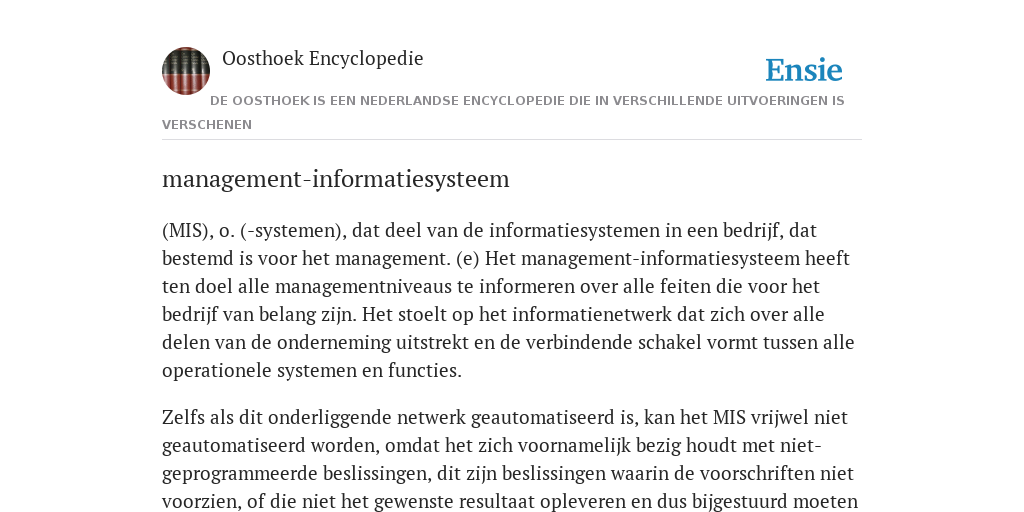 Oosthoek Encyclopedie

Ensie

DE OOSTHOEK IS EEN NEDERLANDSE ENCYCLOPEDIE DIE IN VERSCHILLENDE UITVOERINGEN IS VERSCHENEN

management-informatiesysteem

(MIS), o. (-systemen), dat deel van de informatiesystemen in een bedrijf, dat bestemd is voor het management. (e) Het management-informatiesysteem heeft ten doel alle managementniveaus te informeren over alle feiten die voor het bedrijf van belang zijn. Het stoelt op het informatienetwerk dat zich over alle delen van de onderneming uitstrekt en de verbindende schakel vormt tussen alle operationele systemen en functies.

Zelfs als dit onderliggende netwerk geautomatiseerd is, kan het MIS vrijwel niet geautomatiseerd worden, omdat het zich voornamelijk bezig houdt met niet-geprogrammeerde beslissingen, dit zijn beslissingen waarin de voorschriften niet voorzien, of die niet het gewenste resultaat opleveren en dus bijgestuurd moeten